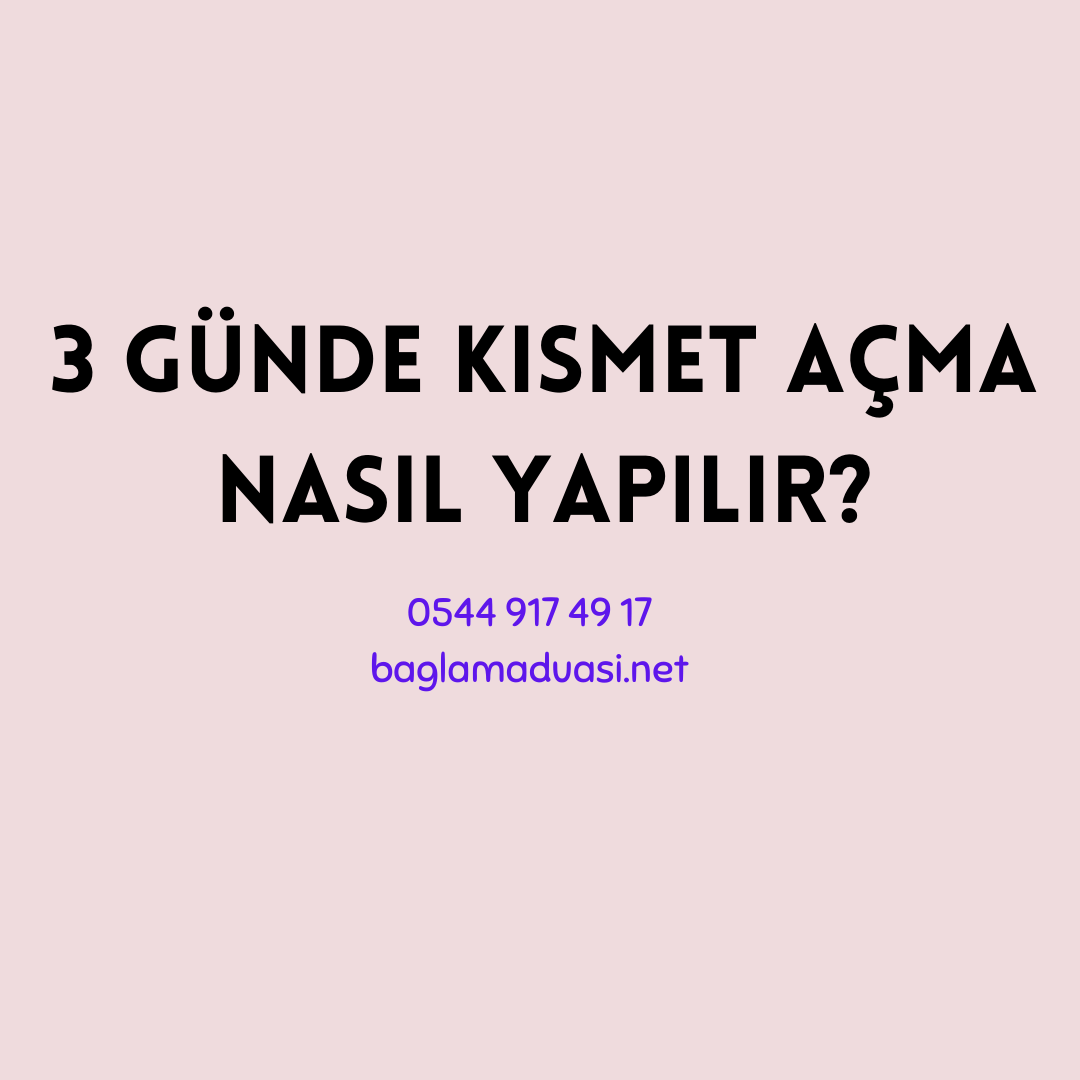 3 GÜNDE KISMET AÇMA NASIL YAPILIR?

0544 917 49 17
baglamaduasi.net